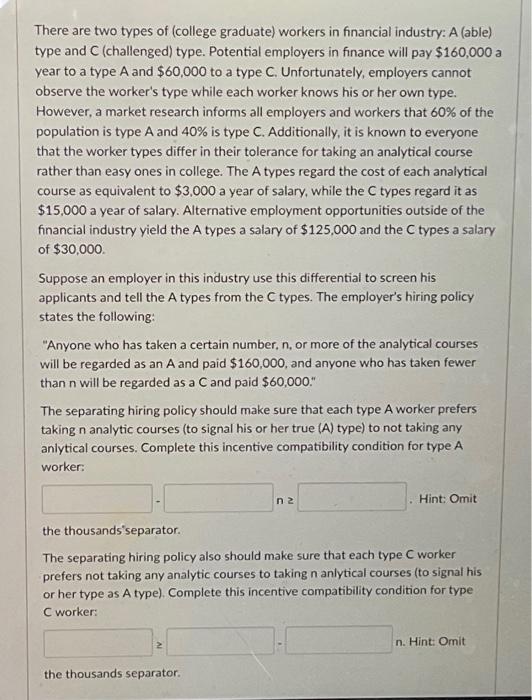 There are two types of (college graduate) workers in financial industry: A (able) type and C (challenged) type. Potential employers in finance will pay $160,000 a year to a type A and $60,000 to a type C. Unfortunately, employers cannot observe the worker's type while each worker knows his or her own type. However, a market research informs all employers and workers that 60% of the population is type A and 40% is type C. Additionally, it is known to everyone that the worker types differ in their tolerance for taking an analytical course rather than easy ones in college. The A types regard the cost of each analytical course as equivalent to $3,000 a year of salary, while the C types regard it as $15,000 a year of salary. Alternative employment opportunities outside of the financial industry yield the A types a salary of $125,000 and the C types a salary of $30,000.

Suppose an employer in this industry use this differential to screen his applicants and tell the A types from the C types. The employer's hiring policy states the following:

"Anyone who has taken a certain number, n, or more of the analytical courses will be regarded as an A and paid $160,000, and anyone who has taken fewer than n will be regarded as a C and paid $60,000."

The separating hiring policy should make sure that each type A worker prefers taking n analytic courses (to signal his or her true (A) type) to not taking any anlytical courses. Complete this incentive compatibility condition for type A worker:

- n ≥ . Hint: Omit

the thousands'separator.

The separating hiring policy also should make sure that each type C worker prefers not taking any analytic courses to taking n anlytical courses (to signal his or her type as A type). Complete this incentive compatibility condition for type C worker:

≥ - n. Hint: Omit

the thousands separator.